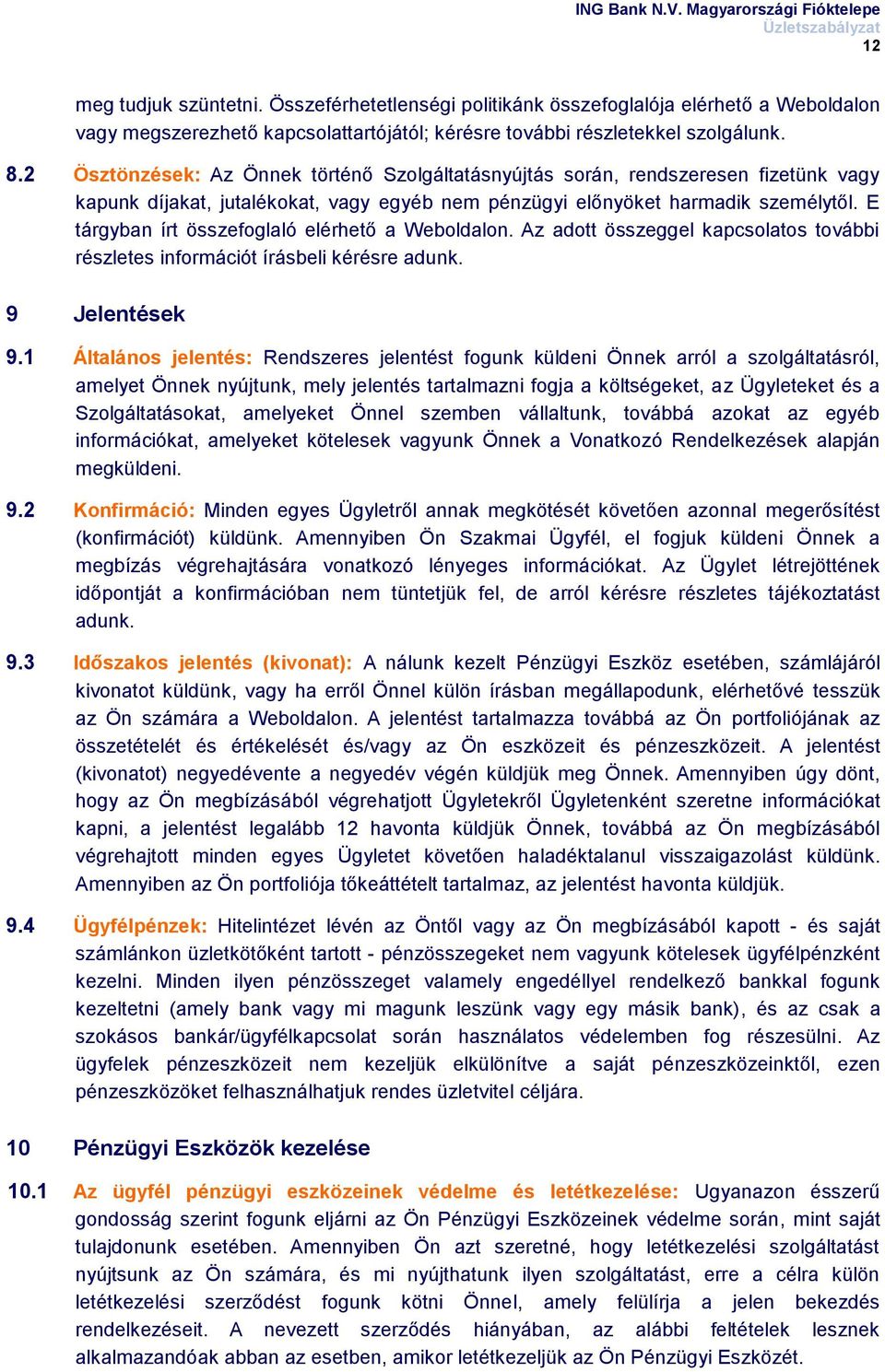 ING Bank N.V. Magyarországi Fióktelepe
Üzletszabályzat
12

meg tudjuk szüntetni. Összeférhetetlenségi politikánk összefoglalója elérhető a Weboldalon vagy megszerezhető kapcsolattartójától; kérésre további részletekkel szolgálunk.

8.2 Ösztönzések: Az Önnek történő Szolgáltatásnyújtás során, rendszeresen fizetünk vagy kapunk díjakat, jutalékokat, vagy egyéb nem pénzügyi előnyöket harmadik személytől. E tárgyban írt összefoglaló elérhető a Weboldalon. Az adott összeggel kapcsolatos további részletes információt írásbeli kérésre adunk.

9 Jelentések

9.1 Általános jelentés: Rendszeres jelentést fogunk küldeni Önnek arról a szolgáltatásról, amelyet Önnek nyújtunk, mely jelentés tartalmazni fogja a költségeket, az Ügyleteket és a Szolgáltatásokat, amelyeket Önnel szemben vállaltunk, továbbá azokat az egyéb információkat, amelyeket kötelesek vagyunk Önnek a Vonatkozó Rendelkezések alapján megküldeni.

9.2 Konfirmáció: Minden egyes Ügyletről annak megkötését követően azonnal megerősítést (konfirmációt) küldünk. Amennyiben Ön Szakmai Ügyfél, el fogjuk küldeni Önnek a megbízás végrehajtására vonatkozó lényeges információkat. Az Ügylet létrejöttének időpontját a konfirmációban nem tüntetjük fel, de arról kérésre részletes tájékoztatást adunk.

9.3 Időszakos jelentés (kivonat): A nálunk kezelt Pénzügyi Eszköz esetében, számlájáról kivonatot küldünk, vagy ha erről Önnel külön írásban megállapodunk, elérhetővé tesszük az Ön számára a Weboldalon. A jelentést tartalmazza továbbá az Ön portfoliójának az összetételét és értékelését és/vagy az Ön eszközeit és pénzeszközeit. A jelentést (kivonatot) negyedévente a negyedév végén küldjük meg Önnek. Amennyiben úgy dönt, hogy az Ön megbízásából végrehajtott Ügyletekről Ügyletenként szeretne információkat kapni, a jelentést legalább 12 havonta küldjük Önnek, továbbá az Ön megbízásából végrehajtott minden egyes Ügyletet követően haladéktalanul visszaigazolást küldünk. Amennyiben az Ön portfoliója tőkeáttételt tartalmaz, az jelentést havonta küldjük.

9.4 Ügyfélpénzek: Hitelintézet lévén az Öntől vagy az Ön megbízásából kapott - és saját számlánkon üzletkötőként tartott - pénzösszegeket nem vagyunk kötelesek ügyfélpénzként kezelni. Minden ilyen pénzösszeget valamely engedéllyel rendelkező bankkal fogunk kezeltetni (amely bank vagy mi magunk leszünk vagy egy másik bank), és az csak a szokásos bankár/ügyfélkapcsolat során használatos védelemben fog részesülni. Az ügyfelek pénzeszközeit nem kezeljük elkülönítve a saját pénzeszközeinktől, ezen pénzeszközöket felhasználhatjuk rendes üzletvitel céljára.

10 Pénzügyi Eszközök kezelése

10.1 Az ügyfél pénzügyi eszközeinek védelme és letétkezelése: Ugyanazon ésszerű gondosság szerint fogunk eljárni az Ön Pénzügyi Eszközeinek védelme során, mint saját tulajdonunk esetében. Amennyiben Ön azt szeretné, hogy letétkezelési szolgáltatást nyújtsunk az Ön számára, és mi nyújthatunk ilyen szolgáltatást, erre a célra külön letétkezelési szerződést fogunk kötni Önnel, amely felülírja a jelen bekezdés rendelkezéseit. A nevezett szerződés hiányában, az alábbi feltételek lesznek alkalmazandóak abban az esetben, amikor letétkezeljük az Ön Pénzügyi Eszközét.